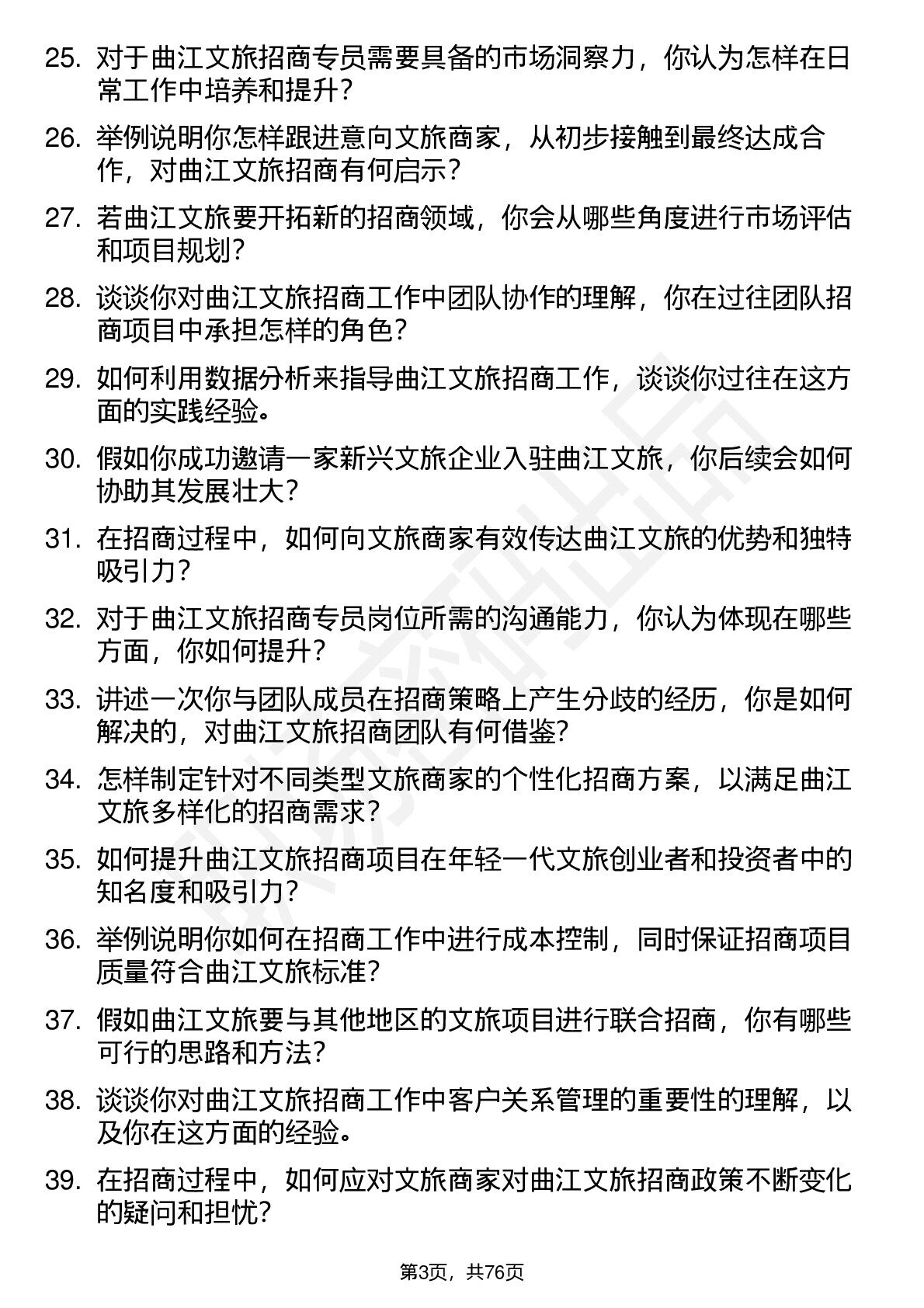 25. 对于曲江文旅招商专员需要具备的市场洞察力，你认为怎样在日常工作中培养和提升？

26. 举例说明你怎样跟进意向文旅商家，从初步接触到最终达成合作，对曲江文旅招商有何启示？

27. 若曲江文旅要开拓新的招商领域，你会从哪些角度进行市场评估和项目规划？

28. 谈谈你对曲江文旅招商工作中团队协作的理解，你在过往团队招商项目中承担怎样的角色？

29. 如何利用数据分析来指导曲江文旅招商工作，谈谈你过往在这方面的实践经验。

30. 假如你成功邀请一家新兴文旅企业入驻曲江文旅，你后续会如何协助其发展壮大？

31. 在招商过程中，如何向文旅商家有效传达曲江文旅的优势和独特吸引力？

32. 对于曲江文旅招商专员岗位所需的沟通能力，你认为体现在哪些方面，你如何提升？

33. 讲述一次你与团队成员在招商策略上产生分歧的经历，你是如何解决的，对曲江文旅招商团队有何借鉴？

34. 怎样制定针对不同类型文旅商家的个性化招商方案，以满足曲江文旅多样化的招商需求？

35. 如何提升曲江文旅招商项目在年轻一代文旅创业者和投资者中的知名度和吸引力？

36. 举例说明你如何在招商工作中进行成本控制，同时保证招商项目质量符合曲江文旅标准？

37. 假如曲江文旅要与其他地区的文旅项目进行联合招商，你有哪些可行的思路和方法？

38. 谈谈你对曲江文旅招商工作中客户关系管理的重要性的理解，以及你在这方面的经验。

39. 在招商过程中，如何应对文旅商家对曲江文旅招商政策不断变化的疑问和担忧？

第3页，共76页